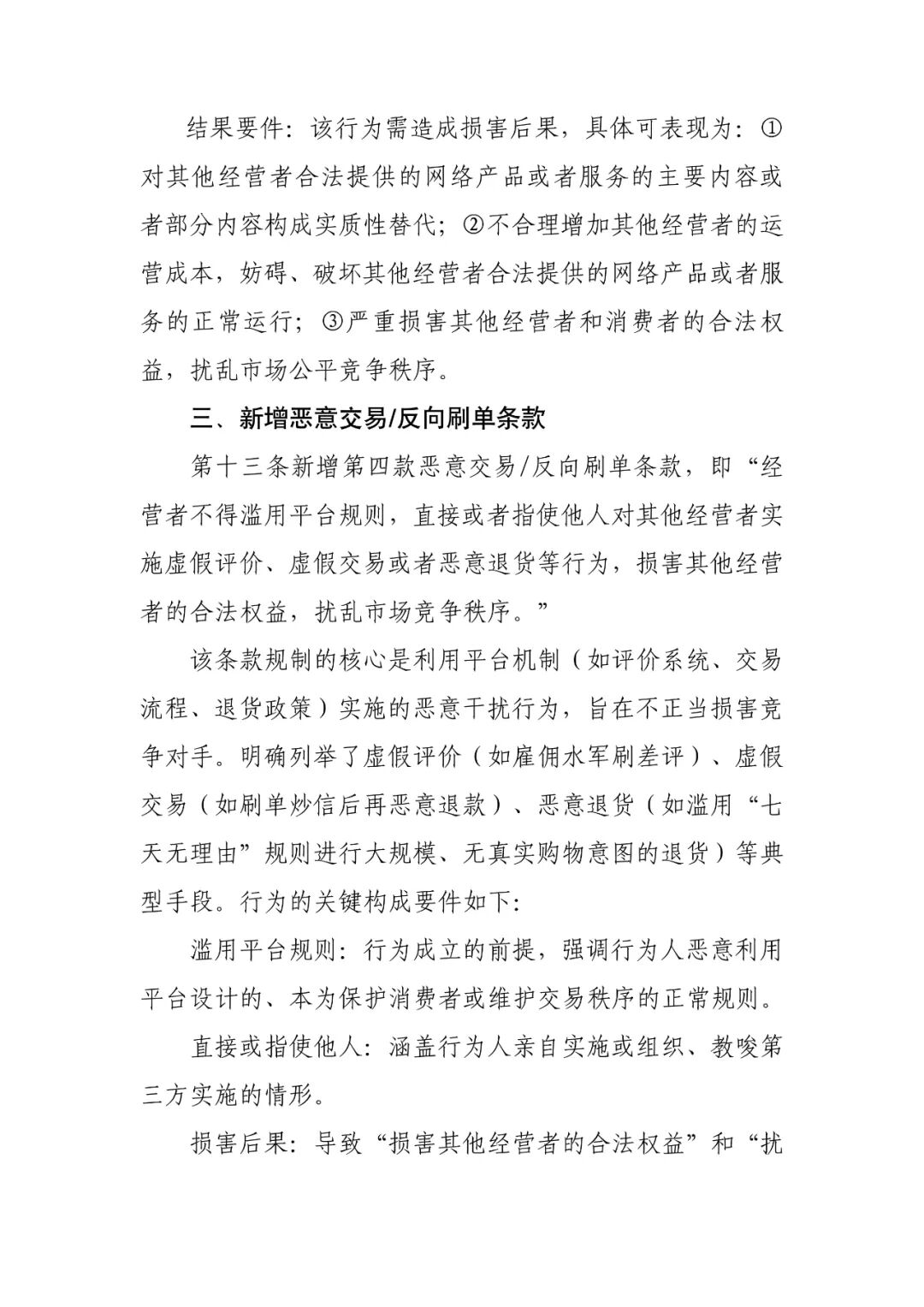 结果要件：该行为需造成损害后果，具体可表现为：①对其他经营者合法提供的网络产品或者服务的主要内容或者部分内容构成实质性替代；②不合理增加其他经营者的运营成本，妨碍、破坏其他经营者合法提供的网络产品或者服务的正常运行；③严重损害其他经营者和消费者的合法权益，扰乱市场公平竞争秩序。

三、新增恶意交易/反向刷单条款

第十三条新增第四款恶意交易/反向刷单条款，即“经营者不得滥用平台规则，直接或者指使他人对其他经营者实施虚假评价、虚假交易或者恶意退货等行为，损害其他经营者的合法权益，扰乱市场竞争秩序。”

该条款规制的核心是利用平台机制（如评价系统、交易流程、退货政策）实施的恶意干扰行为，旨在不正当损害竞争对手。明确列举了虚假评价（如雇佣水军刷差评）、虚假交易（如刷单炒信后再恶意退款）、恶意退货（如滥用“七天无理由”规则进行大规模、无真实购物意图的退货）等典型手段。行为的关键构成要件如下：

滥用平台规则：行为成立的前提，强调行为人恶意利用平台设计的、本为保护消费者或维护交易秩序的正常规则。

直接或指使他人：涵盖行为人亲自实施或组织、教唆第三方实施的情形。

损害后果：导致“损害其他经营者的合法权益”和“扰